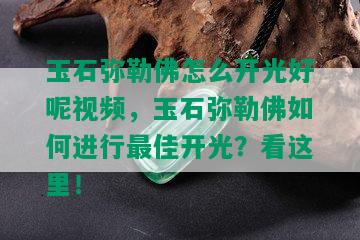 玉石弥勒佛怎么开光好呢视频，玉石弥勒佛如何进行最佳开光？看这里！